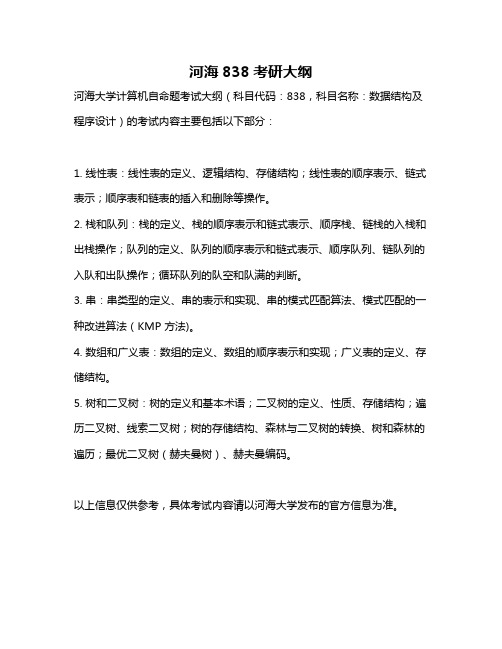 河海 838 考研大纲

河海大学计算机自命题考试大纲（科目代码：838，科目名称：数据结构及程序设计）的考试内容主要包括以下部分：

1. 线性表：线性表的定义、逻辑结构、存储结构；线性表的顺序表示、链式表示；顺序表和链表的插入和删除等操作。

2. 栈和队列：栈的定义、栈的顺序表示和链式表示、顺序栈、链栈的入栈和出栈操作；队列的定义、队列的顺序表示和链式表示、顺序队列、链队列的入队和出队操作；循环队列的队空和队满的判断。

3. 串：串类型的定义、串的表示和实现、串的模式匹配算法、模式匹配的一种改进算法（KMP 方法)。

4. 数组和广义表：数组的定义、数组的顺序表示和实现；广义表的定义、存储结构。

5. 树和二叉树：树的定义和基本术语；二叉树的定义、性质、存储结构；遍历二叉树、线索二叉树；树的存储结构、森林与二叉树的转换、树和森林的遍历；最优二叉树（赫夫曼树）、赫夫曼编码。

以上信息仅供参考，具体考试内容请以河海大学发布的官方信息为准。